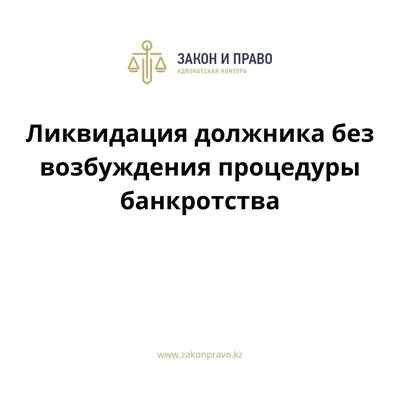 ЗАКОН И ПРАВО
АДВОКАТСКАЯ КОНТОРА

Ликвидация должника без возбуждения процедуры банкротства

www.zakonpravo.kz